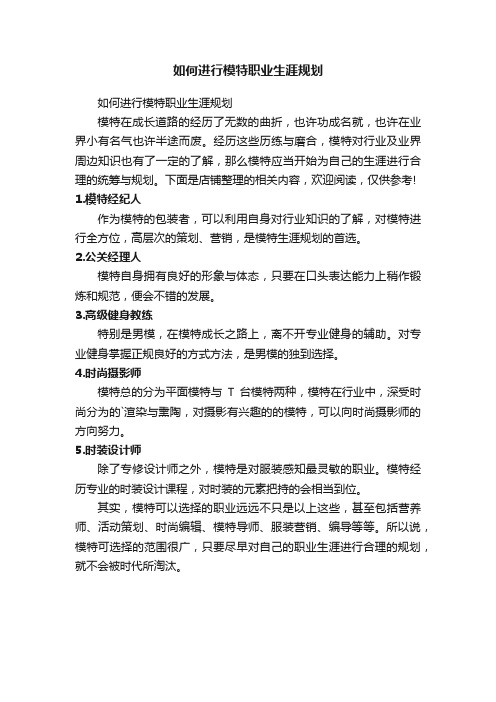 如何进行模特职业生涯规划

如何进行模特职业生涯规划

模特在成长道路的经历了无数的曲折，也许功成名就，也许在业界小有名气也许半途而废。经历这些历练与磨合，模特对行业及业界周边知识也有了一定的了解，那么模特应当开始为自己的生涯进行合理的统筹与规划。下面是店铺整理的相关内容，欢迎阅读，仅供参考！

1.模特经纪人

作为模特的包装者，可以利用自身对行业知识的了解，对模特进行全方位，高层次的策划、营销，是模特生涯规划的首选。

2.公关经理人

模特自身拥有良好的形象与体态，只要在口头表达能力上稍作锻炼和规范，便会不错的发展。

3.高级健身教练

特别是男模，在模特成长之路上，离不开专业健身的辅助。对专业健身掌握正规良好的方式方法，是男模的独到选择。

4.时尚摄影师

模特总的分为平面模特与 T 台模特两种，模特在行业中，深受时尚分为的`渲染与熏陶，对摄影有兴趣的的模特，可以向时尚摄影师的方向努力。

5.时装设计师

除了专修设计师之外，模特是对服装感知最灵敏的职业。模特经历专业的时装设计课程，对时装的元素把持的会相当到位。

其实，模特可以选择的职业远远不只是以上这些，甚至包括营养师、活动策划、时尚编辑、模特导师、服装营销、编导等等。所以说，模特可选择的范围很广，只要尽早对自己的职业生涯进行合理的规划，就不会被时代所淘汰。